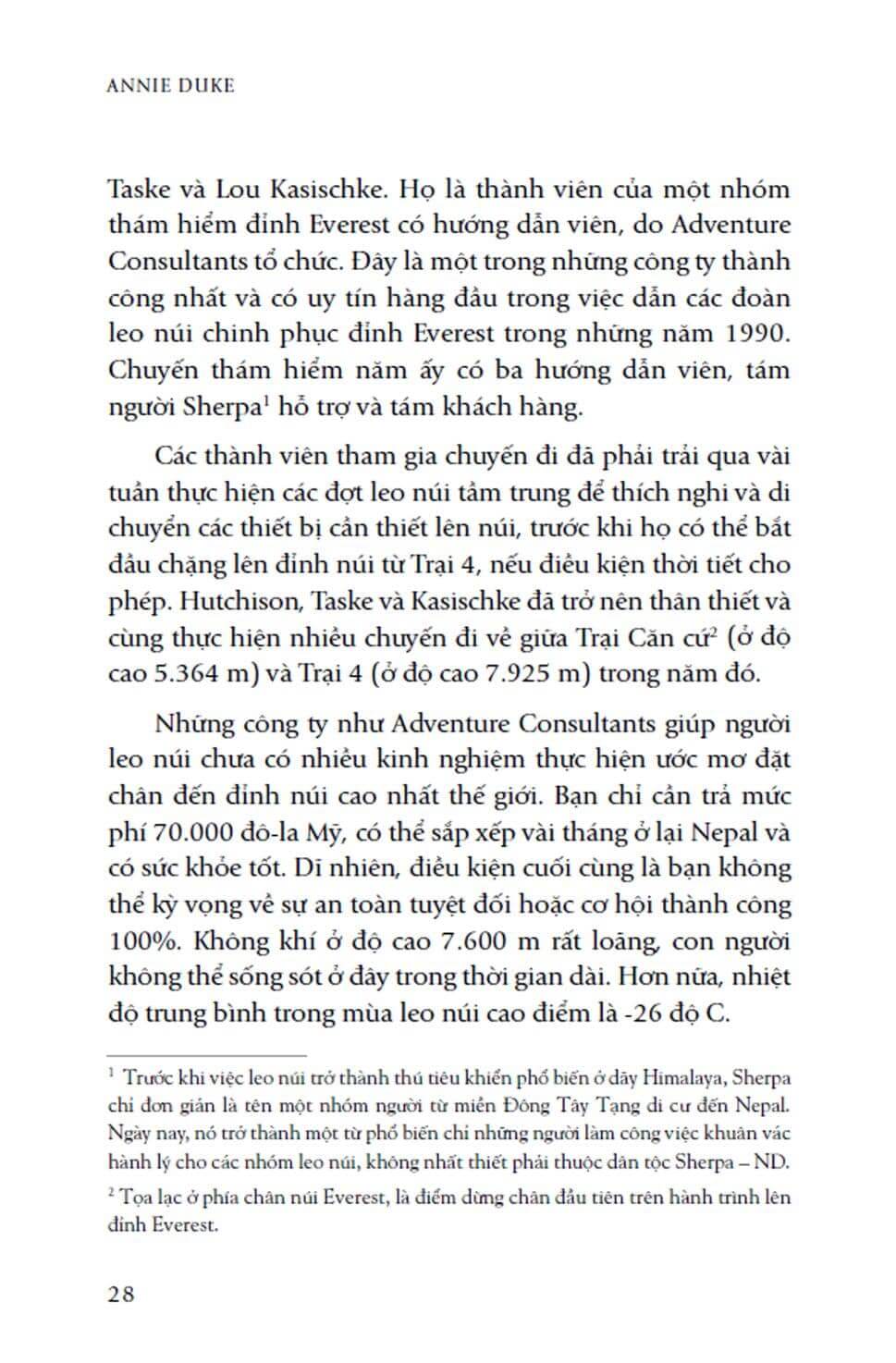 ANNIE DUKE

Taske và Lou Kasischke. Họ là thành viên của một nhóm thám hiểm đỉnh Everest có hướng dẫn viên, do Adventure Consultants tổ chức. Đây là một trong những công ty thành công nhất và có uy tín hàng đầu trong việc dẫn các đoàn leo núi chinh phục đỉnh Everest trong những năm 1990. Chuyến thám hiểm năm ấy có ba hướng dẫn viên, tám người Sherpa$^1$ hỗ trợ và tám khách hàng.

Các thành viên tham gia chuyến đi đã phải trải qua vài tuần thực hiện các đợt leo núi tầm trung để thích nghi và di chuyển các thiết bị cần thiết lên núi, trước khi họ có thể bắt đầu chặng lên đỉnh núi từ Trại 4, nếu điều kiện thời tiết cho phép. Hutchison, Taske và Kasischke đã trở nên thân thiết và cùng thực hiện nhiều chuyến đi về giữa Trại Căn cứ$^2$ (ở độ cao 5.364 m) và Trại 4 (ở độ cao 7.925 m) trong năm đó.

Những công ty như Adventure Consultants giúp người leo núi chưa có nhiều kinh nghiệm thực hiện ước mơ đặt chân đến đỉnh núi cao nhất thế giới. Bạn chỉ cần trả mức phí 70.000 đô-la Mỹ, có thể sắp xếp vài tháng ở lại Nepal và có sức khỏe tốt. Dĩ nhiên, điều kiện cuối cùng là bạn không thể kỳ vọng về sự an toàn tuyệt đối hoặc cơ hội thành công 100%. Không khí ở độ cao 7.600 m rất loãng, con người không thể sống sót ở đây trong thời gian dài. Hơn nữa, nhiệt độ trung bình trong mùa leo núi cao điểm là -26 độ C.

$^1$ Trước khi việc leo núi trở thành thú tiêu khiển phổ biến ở dãy Himalaya, Sherpa chỉ đơn giản là tên một nhóm người từ miền Đông Tây Tạng di cư đến Nepal. Ngày nay, nó trở thành một từ phổ biến chỉ những người làm công việc khuân vác hành lý cho các nhóm leo núi, không nhất thiết phải thuộc dân tộc Sherpa – ND.

$^2$ Tọa lạc ở phía chân núi Everest, là điểm dừng chân đầu tiên trên hành trình lên đỉnh Everest.

28